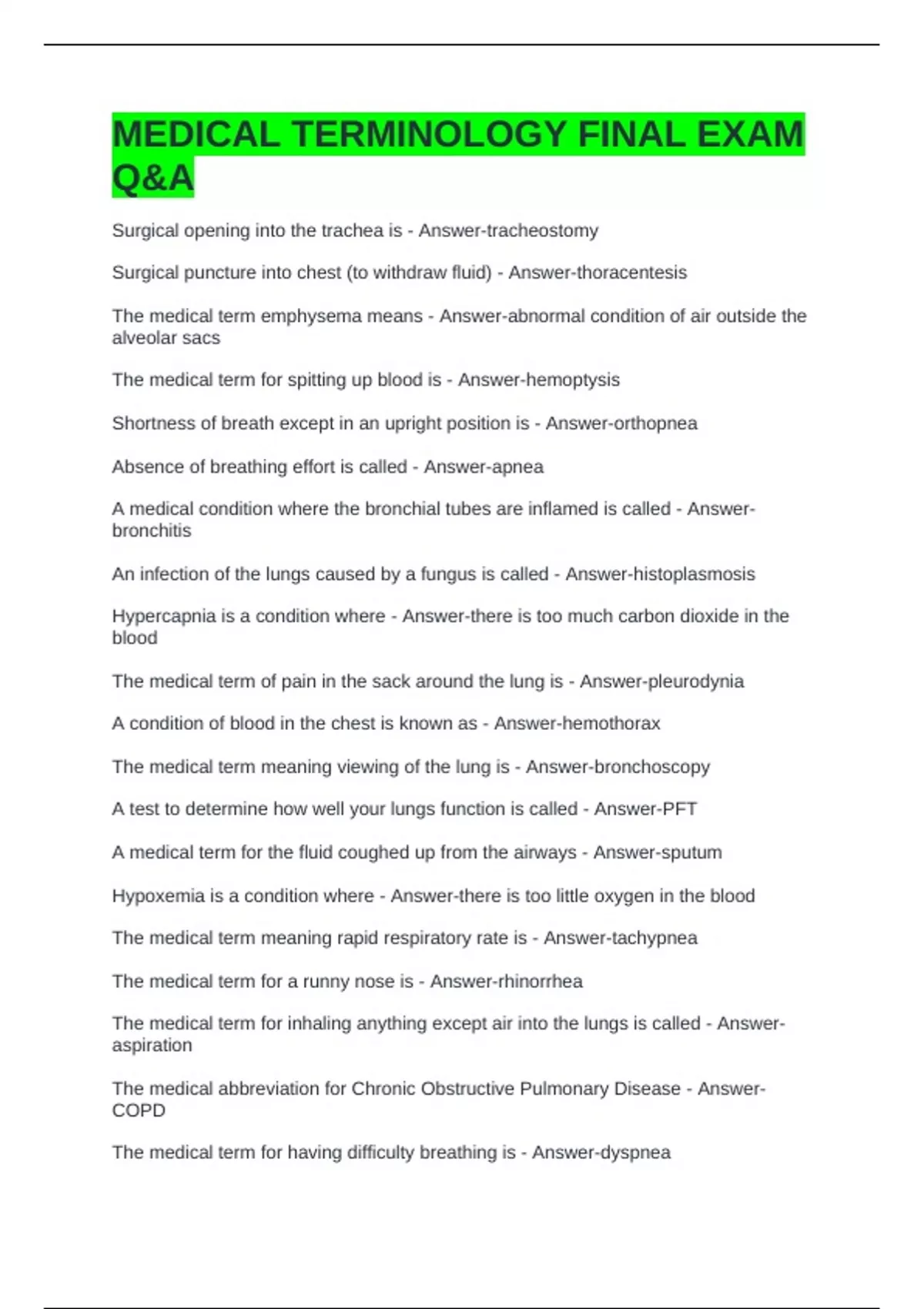 MEDICAL TERMINOLOGY FINAL EXAM Q&A

Surgical opening into the trachea is - Answer-tracheostomy

Surgical puncture into chest (to withdraw fluid) - Answer-thoracentesis

The medical term emphysema means - Answer-abnormal condition of air outside the alveolar sacs

The medical term for spitting up blood is - Answer-hemoptysis

Shortness of breath except in an upright position is - Answer-orthopnea

Absence of breathing effort is called - Answer-apnea

A medical condition where the bronchial tubes are inflamed is called - Answer-bronchitis

An infection of the lungs caused by a fungus is called - Answer-histoplasmosis

Hypercapnia is a condition where - Answer-there is too much carbon dioxide in the blood

The medical term of pain in the sack around the lung is - Answer-pleurodynia

A condition of blood in the chest is known as - Answer-hemothorax

The medical term meaning viewing of the lung is - Answer-bronchoscopy

A test to determine how well your lungs function is called - Answer-PFT

A medical term for the fluid coughed up from the airways - Answer-sputum

Hypoxemia is a condition where - Answer-there is too little oxygen in the blood

The medical term meaning rapid respiratory rate is - Answer-tachypnea

The medical term for a runny nose is - Answer-rhinorrhea

The medical term for inhaling anything except air into the lungs is called - Answer-aspiration

The medical abbreviation for Chronic Obstructive Pulmonary Disease - Answer-COPD

The medical term for having difficulty breathing is - Answer-dyspnea